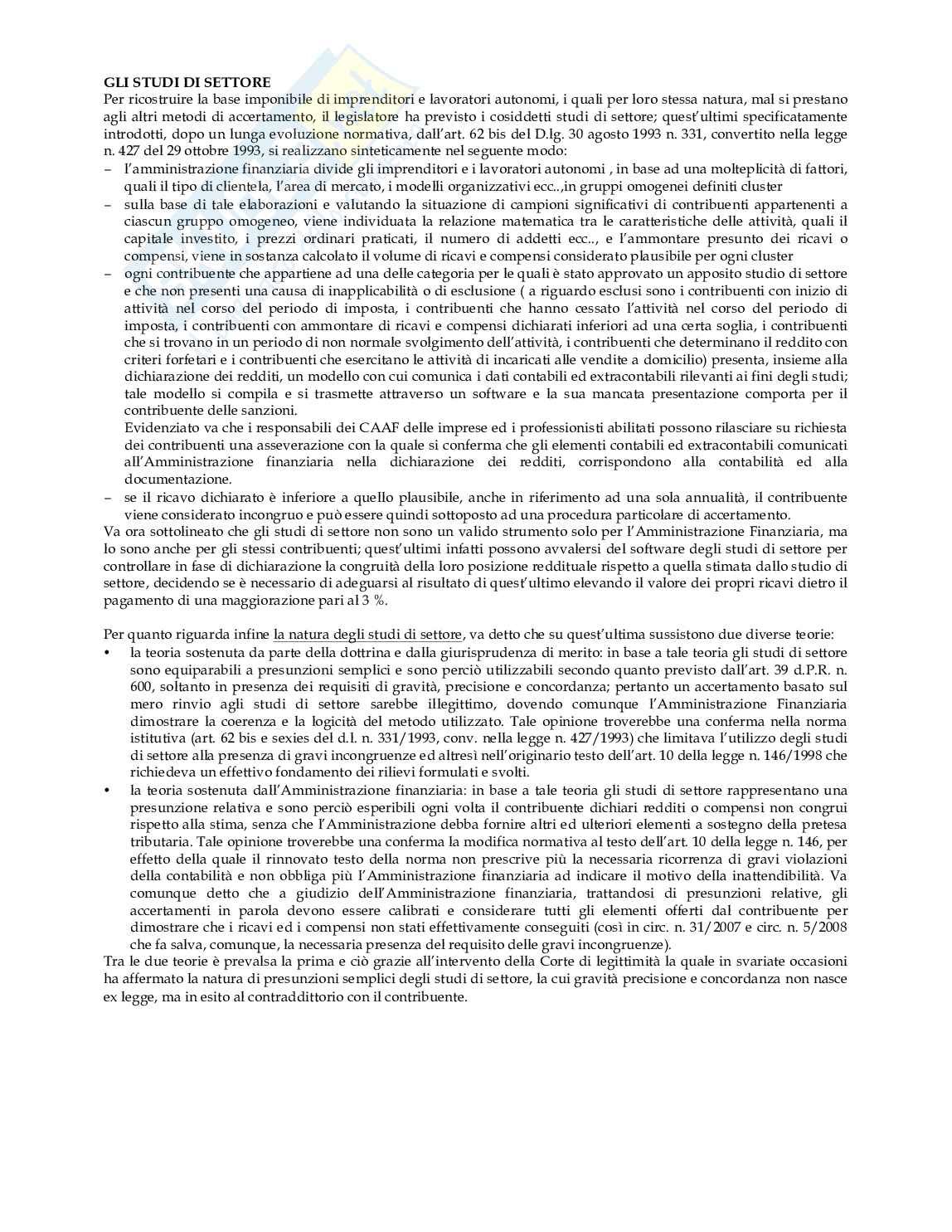 GLI STUDI DI SETTORE
Per ricostruire la base imponibile di imprenditori e lavoratori autonomi, i quali per loro stessa natura, mal si prestano agli altri metodi di accertamento, il legislatore ha previsto i cosiddetti studi di settore; quest'ultimi specificatamente introdotti, dopo un lunga evoluzione normativa, dall'art. 62 bis del D.lg. 30 agosto 1993 n. 331, convertito nella legge n. 427 del 29 ottobre 1993, si realizzano sinteticamente nel seguente modo:
– l'amministrazione finanziaria divide gli imprenditori e i lavoratori autonomi , in base ad una molteplicità di fattori, quali il tipo di clientela, l'area di mercato, i modelli organizzativi ecc..,in gruppi omogenei definiti cluster
– sulla base di tale elaborazioni e valutando la situazione di campioni significativi di contribuenti appartenenti a ciascun gruppo omogeneo, viene individuata la relazione matematica tra le caratteristiche delle attività, quali il capitale investito, i prezzi ordinari praticati, il numero di addetti ecc.., e l'ammontare presunto dei ricavi o compensi, viene in sostanza calcolato il volume di ricavi e compensi considerato plausibile per ogni cluster
– ogni contribuente che appartiene ad una delle categoria per le quali è stato approvato un apposito studio di settore e che non presenti una causa di inapplicabilità o di esclusione ( a riguardo esclusi sono i contribuenti con inizio di attività nel corso del periodo di imposta, i contribuenti che hanno cessato l'attività nel corso del periodo di imposta, i contribuenti con ammontare di ricavi e compensi dichiarati inferiori ad una certa soglia, i contribuenti che si trovano in un periodo di non normale svolgimento dell'attività, i contribuenti che determinano il reddito con criteri forfetari e i contribuenti che esercitano le attività di incaricati alle vendite a domicilio) presenta, insieme alla dichiarazione dei redditi, un modello con cui comunica i dati contabili ed extracontabili rilevanti ai fini degli studi; tale modello si compila e si trasmette attraverso un software e la sua mancata presentazione comporta per il contribuente delle sanzioni.
Evidenziato va che i responsabili dei CAAF delle imprese ed i professionisti abilitati possono rilasciare su richiesta dei contribuenti una asseverazione con la quale si conferma che gli elementi contabili ed extracontabili comunicati all'Amministrazione finanziaria nella dichiarazione dei redditi, corrispondono alla contabilità ed alla documentazione.
– se il ricavo dichiarato è inferiore a quello plausibile, anche in riferimento ad una sola annualità, il contribuente viene considerato incongruo e può essere quindi sottoposto ad una procedura particolare di accertamento.
Va ora sottolineato che gli studi di settore non sono un valido strumento solo per l'Amministrazione Finanziaria, ma lo sono anche per gli stessi contribuenti; quest'ultimi infatti possono avvalersi del software degli studi di settore per controllare in fase di dichiarazione la congruità della loro posizione reddituale rispetto a quella stimata dallo studio di settore, decidendo se è necessario di adeguarsi al risultato di quest'ultimo elevando il valore dei propri ricavi dietro il pagamento di una maggiorazione pari al 3 %.

Per quanto riguarda infine la natura degli studi di settore, va detto che su quest'ultima sussistono due diverse teorie:
• la teoria sostenuta da parte della dottrina e dalla giurisprudenza di merito: in base a tale teoria gli studi di settore sono equiparabili a presunzioni semplici e sono perciò utilizzabili secondo quanto previsto dall'art. 39 d.P.R. n. 600, soltanto in presenza dei requisiti di gravità, precisione e concordanza; pertanto un accertamento basato sul mero rinvio agli studi di settore sarebbe illegittimo, dovendo comunque l'Amministrazione Finanziaria dimostrare la coerenza e la logicità del metodo utilizzato. Tale opinione troverebbe una conferma nella norma istitutiva (art. 62 bis e sexies del d.l. n. 331/1993, conv. nella legge n. 427/1993) che limitava l'utilizzo degli studi di settore alla presenza di gravi incongruenze ed altresì nell'originario testo dell'art. 10 della legge n. 146/1998 che richiedeva un effettivo fondamento dei rilievi formulati e svolti.
• la teoria sostenuta dall'Amministrazione finanziaria: in base a tale teoria gli studi di settore rappresentano una presunzione relativa e sono perciò esperibili ogni volta il contribuente dichiari redditi o compensi non congrui rispetto alla stima, senza che l'Amministrazione debba fornire altri ed ulteriori elementi a sostegno della pretesa tributaria. Tale opinione troverebbe una conferma la modifica normativa al testo dell'art. 10 della legge n. 146, per effetto della quale il rinnovato testo della norma non prescrive più la necessaria ricorrenza di gravi violazioni della contabilità e non obbliga più l'Amministrazione finanziaria ad indicare il motivo della inattendibilità. Va comunque detto che a giudizio dell'Amministrazione finanziaria, trattandosi di presunzioni relative, gli accertamenti in parola devono essere calibrati e considerare tutti gli elementi offerti dal contribuente per dimostrare che i ricavi ed i compensi non stati effettivamente conseguiti (così in circ. n. 31/2007 e circ. n. 5/2008 che fa salva, comunque, la necessaria presenza del requisito delle gravi incongruenze).
Tra le due teorie è prevalsa la prima e ciò grazie all'intervento della Corte di legittimità la quale in svariate occasioni ha affermato la natura di presunzioni semplici degli studi di settore, la cui gravità precisione e concordanza non nasce ex legge, ma in esito al contraddittorio con il contribuente.